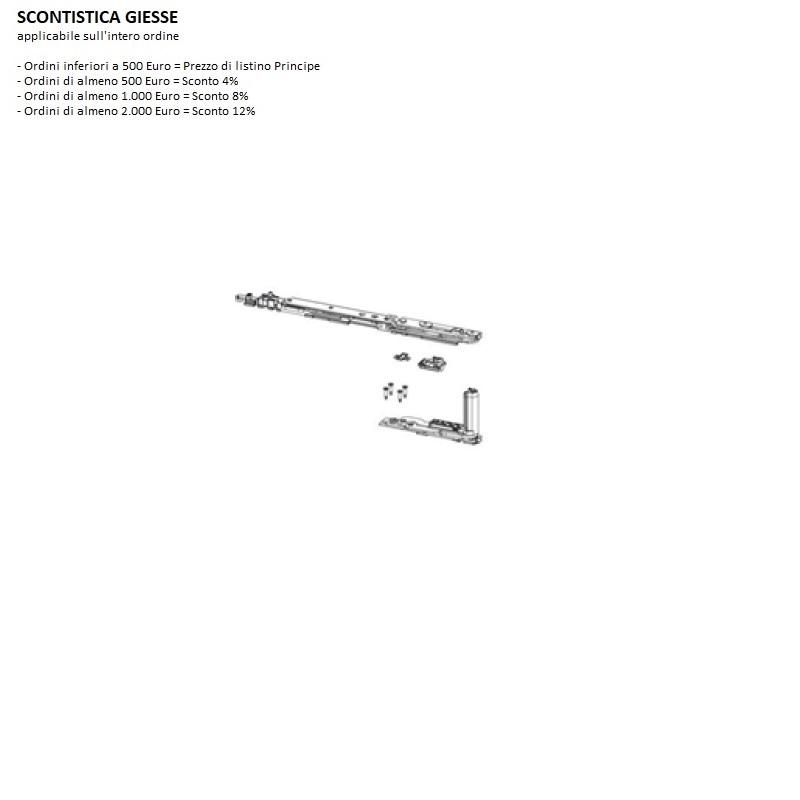 SCONTISTICA GIESSE
applicabile sull'intero ordine

- Ordini inferiori a 500 Euro = Prezzo di listino Principe
- Ordini di almeno 500 Euro = Sconto 4%
- Ordini di almeno 1.000 Euro = Sconto 8%
- Ordini di almeno 2.000 Euro = Sconto 12%